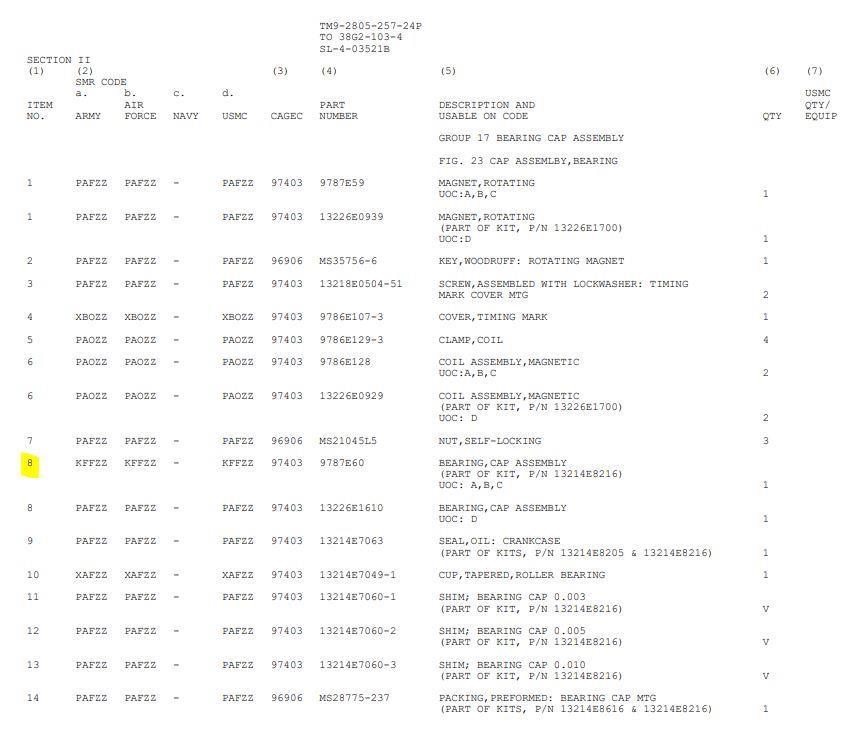 TM9-2805-257-24P
TO 38G2-103-4
SL-4-03521B

SECTION II

| (1) ITEM NO. | (2) SMR CODE a. ARMY | b. AIR FORCE | c. NAVY | d. USMC | (3) CAGEC | (4) PART NUMBER | (5) DESCRIPTION AND USABLE ON CODE | (6) QTY | (7) USMC QTY/ EQUIP |
|---|---|---|---|---|---|---|---|---|---|
| | | | | | | | GROUP 17 BEARING CAP ASSEMBLY | | |
| | | | | | | | FIG. 23 CAP ASSEMLBY,BEARING | | |
| 1 | PAFZZ | PAFZZ | - | PAFZZ | 97403 | 9787E59 | MAGNET,ROTATING UOC:A,B,C | 1 | |
| 1 | PAFZZ | PAFZZ | - | PAFZZ | 97403 | 13226E0939 | MAGNET,ROTATING (PART OF KIT, P/N 13226E1700) UOC:D | 1 | |
| 2 | PAFZZ | PAFZZ | - | PAFZZ | 96906 | MS35756-6 | KEY,WOODRUFF: ROTATING MAGNET | 1 | |
| 3 | PAFZZ | PAFZZ | - | PAFZZ | 97403 | 13218E0504-51 | SCREW,ASSEMBLED WITH LOCKWASHER: TIMING MARK COVER MTG | 2 | |
| 4 | XBOZZ | XBOZZ | - | XBOZZ | 97403 | 9786E107-3 | COVER,TIMING MARK | 1 | |
| 5 | PAOZZ | PAOZZ | - | PAOZZ | 97403 | 9786E129-3 | CLAMP,COIL | 4 | |
| 6 | PAOZZ | PAOZZ | - | PAOZZ | 97403 | 9786E128 | COIL ASSEMBLY,MAGNETIC UOC:A,B,C | 2 | |
| 6 | PAOZZ | PAOZZ | - | PAOZZ | 97403 | 13226E0929 | COIL ASSEMBLY,MAGNETIC (PART OF KIT, P/N 13226E1700) UOC: D | 2 | |
| 7 | PAFZZ | PAFZZ | - | PAFZZ | 96906 | MS21045L5 | NUT,SELF-LOCKING | 3 | |
| 8 | KFFZZ | KFFZZ | - | KFFZZ | 97403 | 9787E60 | BEARING,CAP ASSEMBLY (PART OF KIT, P/N 13214E8216) UOC: A,B,C | 1 | |
| 8 | PAFZZ | PAFZZ | - | PAFZZ | 97403 | 13226E1610 | BEARING,CAP ASSEMBLY UOC: D | 1 | |
| 9 | PAFZZ | PAFZZ | - | PAFZZ | 97403 | 13214E7063 | SEAL,OIL: CRANKCASE (PART OF KITS, P/N 13214E8205 & 13214E8216) | 1 | |
| 10 | XAFZZ | XAFZZ | - | XAFZZ | 97403 | 13214E7049-1 | CUP,TAPERED,ROLLER BEARING | 1 | |
| 11 | PAFZZ | PAFZZ | - | PAFZZ | 97403 | 13214E7060-1 | SHIM; BEARING CAP 0.003 (PART OF KIT, P/N 13214E8216) | V | |
| 12 | PAFZZ | PAFZZ | - | PAFZZ | 97403 | 13214E7060-2 | SHIM; BEARING CAP 0.005 (PART OF KIT, P/N 13214E8216) | V | |
| 13 | PAFZZ | PAFZZ | - | PAFZZ | 97403 | 13214E7060-3 | SHIM; BEARING CAP 0.010 (PART OF KIT, P/N 13214E8216) | V | |
| 14 | PAFZZ | PAFZZ | - | PAFZZ | 96906 | MS28775-237 | PACKING,PREFORMED: BEARING CAP MTG (PART OF KITS, P/N 13214E8616 & 13214E8216) | 1 | |